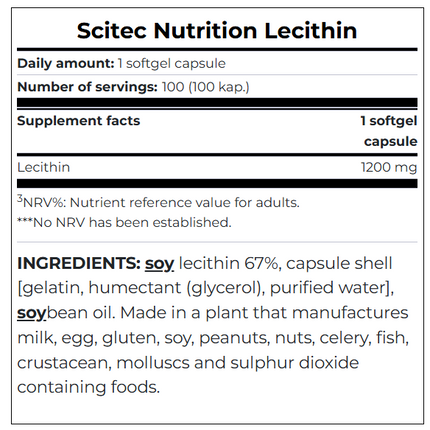 Scitec Nutrition Lecithin

Daily amount: 1 softgel capsule

Number of servings: 100 (100 kap.)

| Supplement facts | 1 softgel capsule |
|---|---|
| Lecithin | 1200 mg |

$^3$NRV%: Nutrient reference value for adults.

***No NRV has been established.

INGREDIENTS: soy lecithin 67%, capsule shell [gelatin, humectant (glycerol), purified water], soybean oil. Made in a plant that manufactures milk, egg, gluten, soy, peanuts, nuts, celery, fish, crustacean, molluscs and sulphur dioxide containing foods.